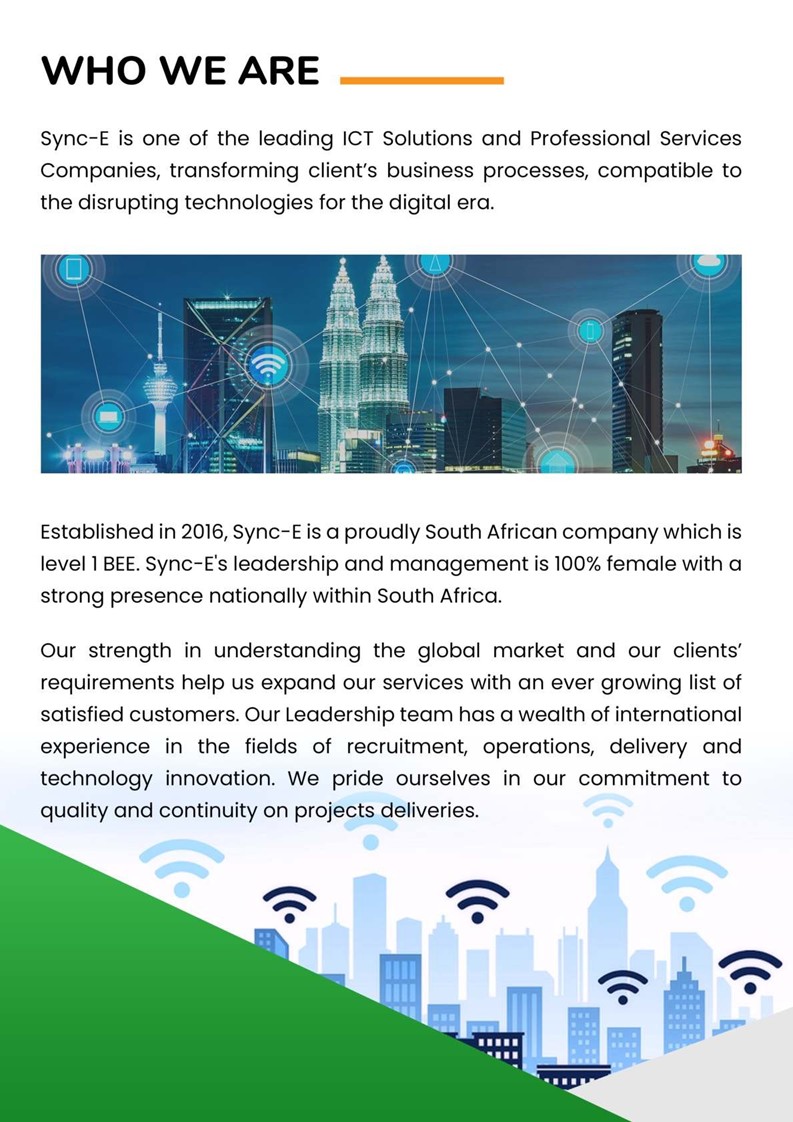 WHO WE ARE

Sync-E is one of the leading ICT Solutions and Professional Services Companies, transforming client's business processes, compatible to the disrupting technologies for the digital era.

Established in 2016, Sync-E is a proudly South African company which is level 1 BEE. Sync-E's leadership and management is 100% female with a strong presence nationally within South Africa.

Our strength in understanding the global market and our clients' requirements help us expand our services with an ever growing list of satisfied customers. Our Leadership team has a wealth of international experience in the fields of recruitment, operations, delivery and technology innovation. We pride ourselves in our commitment to quality and continuity on projects deliveries.